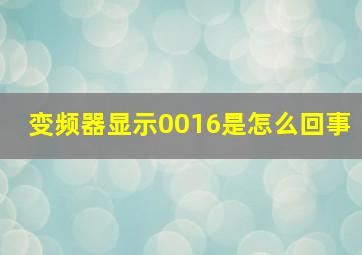 变频器显示0016是怎么回事